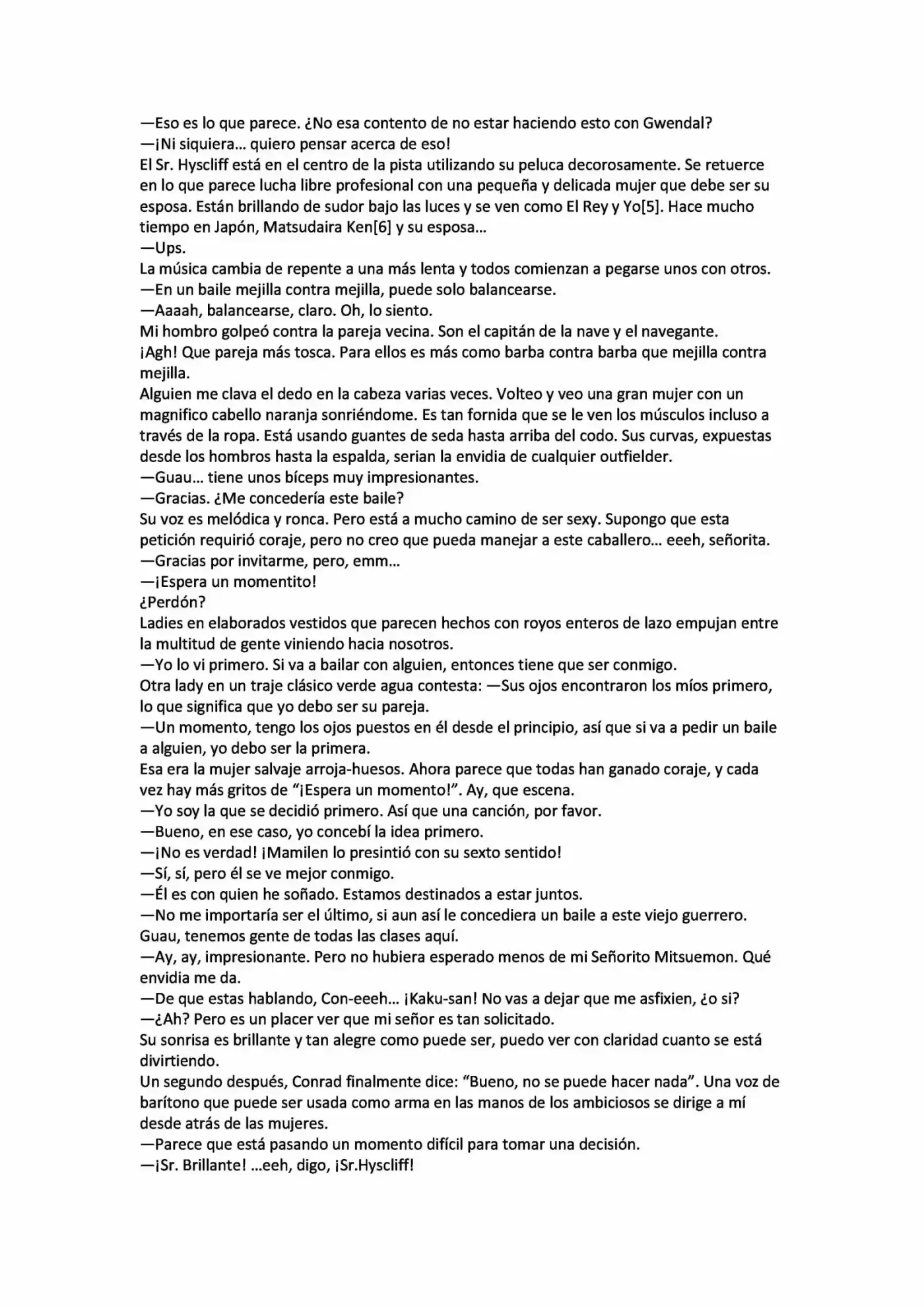 —Eso es lo que parece. ¿No esa contento de no estar haciendo esto con Gwendal?

—¡Ni siquiera... quiero pensar acerca de eso!

El Sr. Hyscliff está en el centro de la pista utilizando su peluca decorosamente. Se retuerce en lo que parece lucha libre profesional con una pequeña y delicada mujer que debe ser su esposa. Están brillando de sudor bajo las luces y se ven como El Rey y Yo[5]. Hace mucho tiempo en Japón, Matsudaira Ken[6] y su esposa...

—Ups.

La música cambia de repente a una más lenta y todos comienzan a pegarse unos con otros.

—En un baile mejilla contra mejilla, puede solo balancearse.

—Aaaah, balancearse, claro. Oh, lo siento.

Mi hombro golpeó contra la pareja vecina. Son el capitán de la nave y el navegante.

¡Agh! Que pareja más tosca. Para ellos es más como barba contra barba que mejilla contra mejilla.

Alguien me clava el dedo en la cabeza varias veces. Volteo y veo una gran mujer con un magnifico cabello naranja sonriéndome. Es tan fornida que se le ven los músculos incluso a través de la ropa. Está usando guantes de seda hasta arriba del codo. Sus curvas, expuestas desde los hombros hasta la espalda, serian la envidia de cualquier outfielder.

—Guau... tiene unos bíceps muy impresionantes.

—Gracias. ¿Me concedería este baile?

Su voz es melódica y ronca. Pero está a mucho camino de ser sexy. Supongo que esta petición requirió coraje, pero no creo que pueda manejar a este caballero... eeeh, señorita.

—Gracias por invitarme, pero, emm...

—¡Espera un momentito!

¿Perdón?

Ladies en elaborados vestidos que parecen hechos con royos enteros de lazo empujan entre la multitud de gente viniendo hacia nosotros.

—Yo lo vi primero. Si va a bailar con alguien, entonces tiene que ser conmigo.

Otra lady en un traje clásico verde agua contesta: —Sus ojos encontraron los míos primero, lo que significa que yo debo ser su pareja.

—Un momento, tengo los ojos puestos en él desde el principio, así que si va a pedir un baile a alguien, yo debo ser la primera.

Esa era la mujer salvaje arroja-huesos. Ahora parece que todas han ganado coraje, y cada vez hay más gritos de "¡Espera un momento!". Ay, que escena.

—Yo soy la que se decidió primero. Así que una canción, por favor.

—Bueno, en ese caso, yo concebí la idea primero.

—¡No es verdad! ¡Mamilen lo presintió con su sexto sentido!

—Sí, sí, pero él se ve mejor conmigo.

—Él es con quien he soñado. Estamos destinados a estar juntos.

—No me importaría ser el último, si aun así le concediera un baile a este viejo guerrero.

Guau, tenemos gente de todas las clases aquí.

—Ay, ay, impresionante. Pero no hubiera esperado menos de mi Señorito Mitsuemon. Qué envidia me da.

—De que estas hablando, Con-eeeh... ¡Kaku-san! No vas a dejar que me asfixien, ¿o si?

—¿Ah? Pero es un placer ver que mi señor es tan solicitado.

Su sonrisa es brillante y tan alegre como puede ser, puedo ver con claridad cuanto se está divirtiendo.

Un segundo después, Conrad finalmente dice: "Bueno, no se puede hacer nada". Una voz de barítono que puede ser usada como arma en las manos de los ambiciosos se dirige a mí desde atrás de las mujeres.

—Parece que está pasando un momento difícil para tomar una decisión.

—¡Sr. Brillante! ...eeh, digo, ¡Sr.Hyscliff!